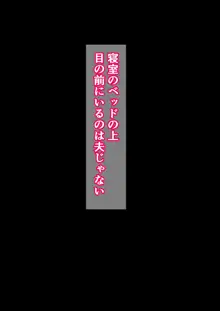 寝室のベッドの上
目の前にいるのは夫じゃない